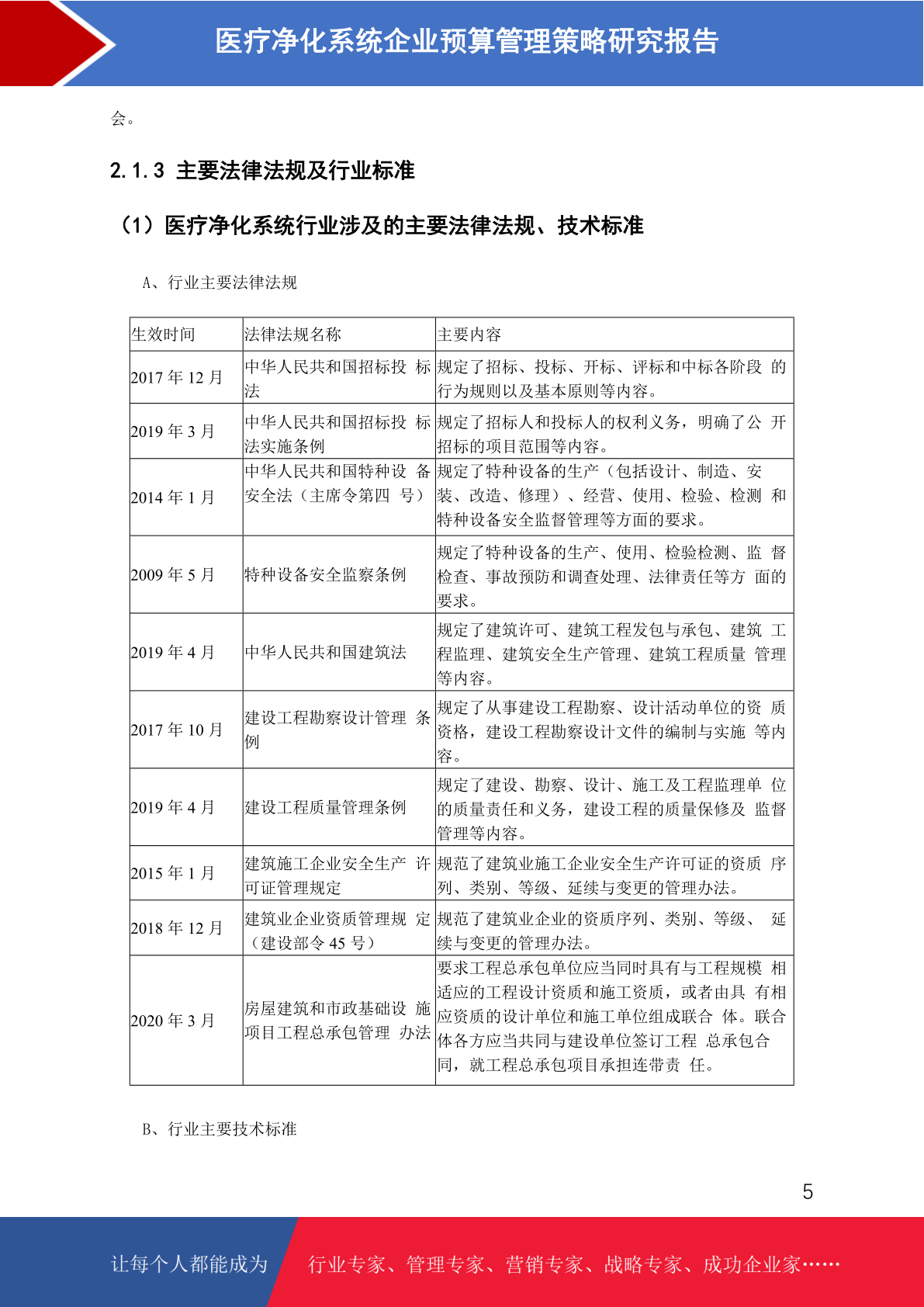 医疗净化系统企业预算管理策略研究报告

会。

2.1.3 主要法律法规及行业标准

（1）医疗净化系统行业涉及的主要法律法规、技术标准

A、行业主要法律法规

| 生效时间 | 法律法规名称 | 主要内容 |
|---|---|---|
| 2017 年 12 月 | 中华人民共和国招标投 标法 | 规定了招标、投标、开标、评标和中标各阶段 的行为规则以及基本原则等内容。 |
| 2019 年 3 月 | 中华人民共和国招标投 标法实施条例 | 规定了招标人和投标人的权利义务，明确了公 开招标的项目范围等内容。 |
| 2014 年 1 月 | 中华人民共和国特种设 备安全法（主席令第四 号） | 规定了特种设备的生产（包括设计、制造、安装、改造、修理）、经营、使用、检验、检测 和特种设备安全监督管理等方面的要求。 |
| 2009 年 5 月 | 特种设备安全监察条例 | 规定了特种设备的生产、使用、检验检测、监 督检查、事故预防和调查处理、法律责任等方 面的要求。 |
| 2019 年 4 月 | 中华人民共和国建筑法 | 规定了建筑许可、建筑工程发包与承包、建筑 工程监理、建筑安全生产管理、建筑工程质量 管理等内容。 |
| 2017 年 10 月 | 建设工程勘察设计管理 条例 | 规定了从事建设工程勘察、设计活动单位的资 质资格，建设工程勘察设计文件的编制与实施 等内容。 |
| 2019 年 4 月 | 建设工程质量管理条例 | 规定了建设、勘察、设计、施工及工程监理单 位的质量责任和义务，建设工程的质量保修及 监督管理等内容。 |
| 2015 年 1 月 | 建筑施工企业安全生产 许可证管理规定 | 规范了建筑业施工企业安全生产许可证的资质 序列、类别、等级、延续与变更的管理办法。 |
| 2018 年 12 月 | 建筑业企业资质管理规 定（建设部令 45 号） | 规范了建筑业企业的资质序列、类别、等级、 延续与变更的管理办法。 |
| 2020 年 3 月 | 房屋建筑和市政基础设 施项目工程总承包管理 办法 | 要求工程总承包单位应当同时具有与工程规模 相适应的工程设计资质和施工资质，或者由具 有相应资质的设计单位和施工单位组成联合 体。联合体各方应当共同与建设单位签订工程 总承包合同，就工程总承包项目承担连带责 任。 |

B、行业主要技术标准

5

让每个人都能成为 行业专家、管理专家、营销专家、战略专家、成功企业家……